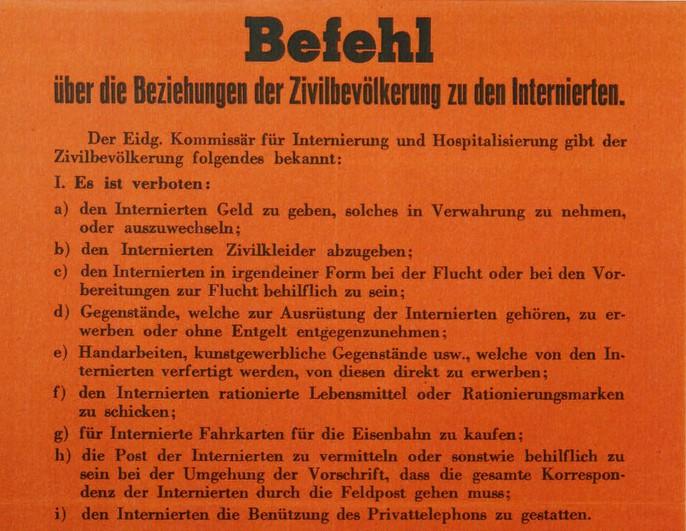 Befehl

über die Beziehungen der Zivilbevölkerung zu den Internierten.

Der Eidg. Kommissär für Internierung und Hospitalisierung gibt der Zivilbevölkerung folgendes bekannt:

I. Es ist verboten:

a) den Internierten Geld zu geben, solches in Verwahrung zu nehmen, oder auszuwechseln;
b) den Internierten Zivilkleider abzugeben;
c) den Internierten in irgendeiner Form bei der Flucht oder bei den Vorbereitungen zur Flucht behilflich zu sein;
d) Gegenstände, welche zur Ausrüstung der Internierten gehören, zu erwerben oder ohne Entgelt entgegenzunehmen;
e) Handarbeiten, kunstgewerbliche Gegenstände usw., welche von den Internierten verfertigt werden, von diesen direkt zu erwerben;
f) den Internierten rationierte Lebensmittel oder Rationierungsmarken zu schicken;
g) für Internierte Fahrkarten für die Eisenbahn zu kaufen;
h) die Post der Internierten zu vermitteln oder sonstwie behilflich zu sein bei der Umgehung der Vorschrift, dass die gesamte Korrespondenz der Internierten durch die Feldpost gehen muss;
i) den Internierten die Benützung des Privattelephons zu gestatten.